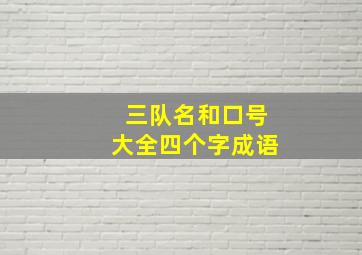 三队名和口号
大全四个字成语